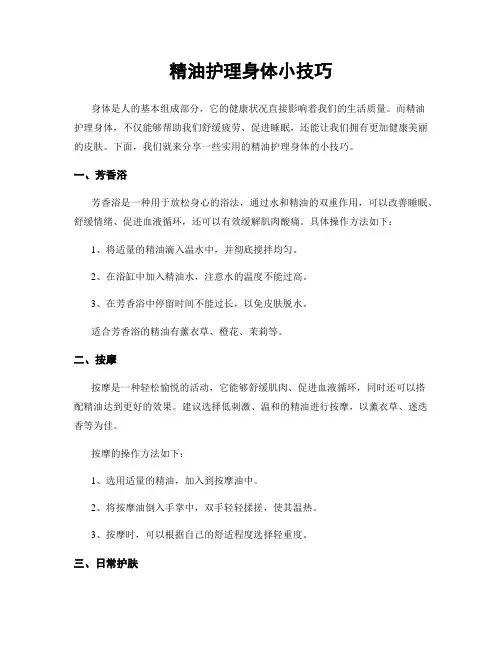 精油护理身体小技巧

身体是人的基本组成部分，它的健康状况直接影响着我们的生活质量。而精油护理身体，不仅能够帮助我们舒缓疲劳、促进睡眠，还能让我们拥有更加健康美丽的皮肤。下面，我们就来分享一些实用的精油护理身体的小技巧。

一、芳香浴

芳香浴是一种用于放松身心的浴法，通过水和精油的双重作用，可以改善睡眠、舒缓情绪、促进血液循环，还可以有效缓解肌肉酸痛。具体操作方法如下：

1、将适量的精油滴入温水中，并彻底搅拌均匀。

2、在浴缸中加入精油水，注意水的温度不能过高。

3、在芳香浴中停留时间不能过长，以免皮肤脱水。

适合芳香浴的精油有薰衣草、橙花、茉莉等。

二、按摩

按摩是一种轻松愉悦的活动，它能够舒缓肌肉、促进血液循环，同时还可以搭配精油达到更好的效果。建议选择低刺激、温和的精油进行按摩，以薰衣草、迷迭香等为佳。

按摩的操作方法如下：

1、选用适量的精油，加入到按摩油中。

2、将按摩油倒入手掌中，双手轻轻揉搓，使其温热。

3、按摩时，可以根据自己的舒适程度选择轻重度。

三、日常护肤